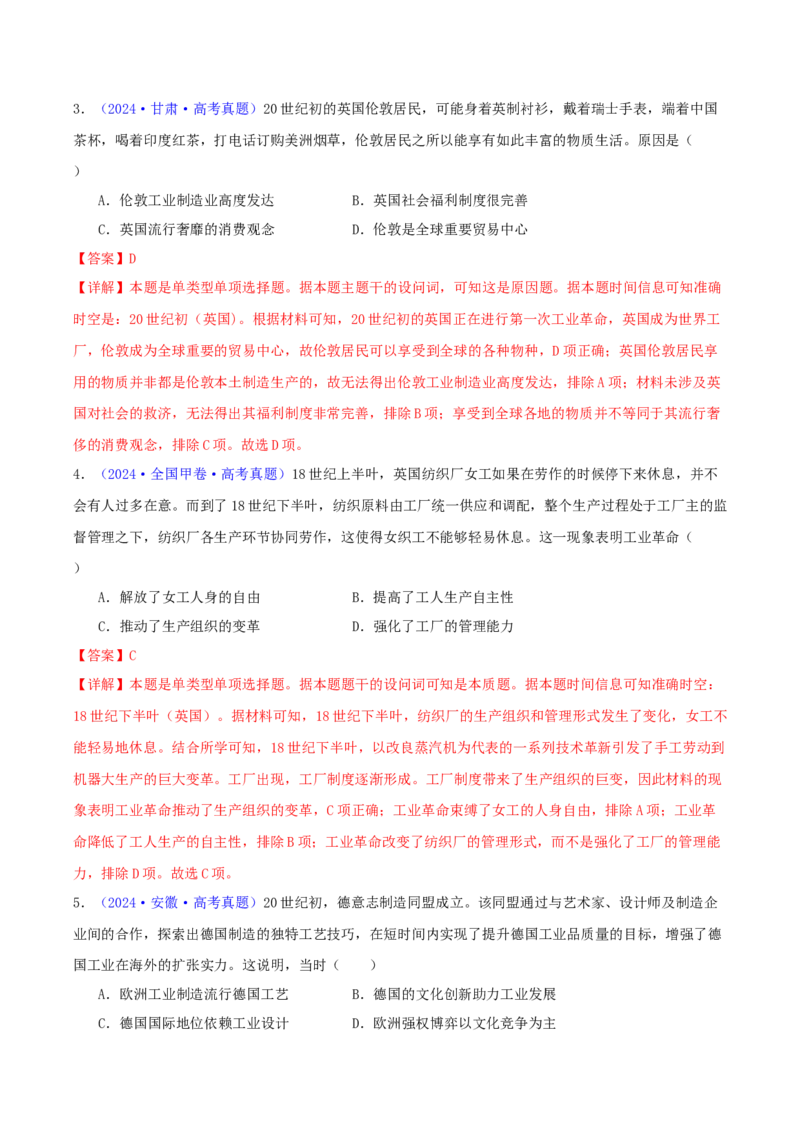 3.（2024·甘肃·高考真题）20世纪初的英国伦敦居民，可能身着英制衬衫，戴着瑞士手表，端着中国茶杯，喝着印度红茶，打电话订购美洲烟草，伦敦居民之所以能享有如此丰富的物质生活。原因是（ ）

A.伦敦工业制造业高度发达 B.英国社会福利制度很完善

C.英国流行奢靡的消费观念 D.伦敦是全球重要贸易中心

【答案】D

【详解】本题是单类型单项选择题。据本题主题干的设问词，可知这是原因题。据本题时间信息可知准确时空是：20世纪初（英国）。根据材料可知，20世纪初的英国正在进行第一次工业革命，英国成为世界工厂，伦敦成为全球重要的贸易中心，故伦敦居民可以享受到全球的各种物种，D项正确；英国伦敦居民享用的物质并非都是伦敦本土制造生产的，故无法得出伦敦工业制造业高度发达，排除A项；材料未涉及英国对社会的救济，无法得出其福利制度非常完善，排除B项；享受到全球各地的物质并不等同于其流行奢侈的消费观念，排除C项。故选D项。

4.（2024·全国甲卷·高考真题）18世纪上半叶，英国纺织厂女工如果在劳作的时候停下来休息，并不会有人过多在意。而到了18世纪下半叶，纺织原料由工厂统一供应和调配，整个生产过程处于工厂主的监督管理之下，纺织厂各生产环节协同劳作，这使得女织工不能够轻易休息。这一现象表明工业革命（ ）

A.解放了女工人身的自由 B.提高了工人生产自主性

C.推动了生产组织的变革 D.强化了工厂的管理能力

【答案】C

【详解】本题是单类型单项选择题。据本题题干的设问词可知是本质题。据本题时间信息可知准确时空：18世纪下半叶（英国）。据材料可知，18世纪下半叶，纺织厂的生产组织和管理形式发生了变化，女工不能轻易地休息。结合所学可知，18世纪下半叶，以改良蒸汽机为代表的一系列技术革新引发了手工劳动到机器大生产的巨大变革。工厂出现，工厂制度逐渐形成。工厂制度带来了生产组织的巨变，因此材料的现象表明工业革命推动了生产组织的变革，C项正确；工业革命束缚了女工的人身自由，排除A项；工业革命降低了工人生产的自主性，排除B项；工业革命改变了纺织厂的管理形式，而不是强化了工厂的管理能力，排除D项。故选C项。

5.（2024·安徽·高考真题）20世纪初，德意志制造同盟成立。该同盟通过与艺术家、设计师及制造企业间的合作，探索出德国制造的独特工艺技巧，在短时间内实现了提升德国工业品质量的目标，增强了德国工业在海外的扩张实力。这说明，当时（ ）

A.欧洲工业制造流行德国工艺 B.德国的文化创新助力工业发展

C.德国国际地位依赖工业设计 D.欧洲强权博弈以文化竞争为主